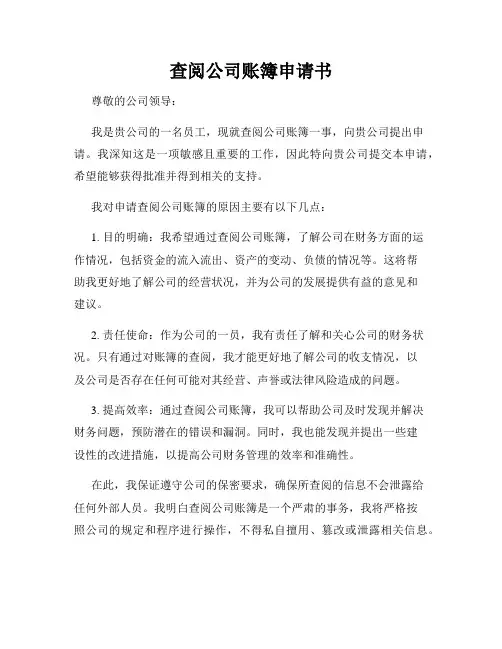 查阅公司账簿申请书

尊敬的公司领导：

我是贵公司的一名员工，现就查阅公司账簿一事，向贵公司提出申请。我深知这是一项敏感且重要的工作，因此特向贵公司提交本申请，希望能够获得批准并得到相关的支持。

我对申请查阅公司账簿的原因主要有以下几点：

1. 目的明确：我希望通过查阅公司账簿，了解公司在财务方面的运作情况，包括资金的流入流出、资产的变动、负债的情况等。这将帮助我更好地了解公司的经营状况，并为公司的发展提供有益的意见和建议。

2. 责任使命：作为公司的一员，我有责任了解和关心公司的财务状况。只有通过对账簿的查阅，我才能更好地了解公司的收支情况，以及公司是否存在任何可能对其经营、声誉或法律风险造成的问题。

3. 提高效率：通过查阅公司账簿，我可以帮助公司及时发现并解决财务问题，预防潜在的错误和漏洞。同时，我也能发现并提出一些建设性的改进措施，以提高公司财务管理的效率和准确性。

在此，我保证遵守公司的保密要求，确保所查阅的信息不会泄露给任何外部人员。我明白查阅公司账簿是一个严肃的事务，我将严格按照公司的规定和程序进行操作，不得私自擅用、篡改或泄露相关信息。